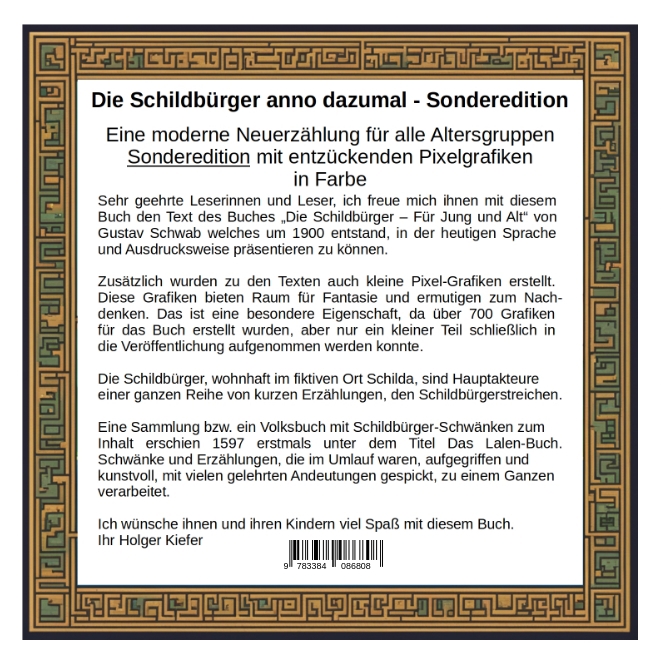 Die Schildbürger anno dazumal - Sonderedition

Eine moderne Neuerzählung für alle Altersgruppen
Sonderedition mit entzückenden Pixelgrafiken
in Farbe

Sehr geehrte Leserinnen und Leser, ich freue mich ihnen mit diesem Buch den Text des Buches „Die Schildbürger – Für Jung und Alt“ von Gustav Schwab welches um 1900 entstand, in der heutigen Sprache und Ausdrucksweise präsentieren zu können.

Zusätzlich wurden zu den Texten auch kleine Pixel-Grafiken erstellt. Diese Grafiken bieten Raum für Fantasie und ermutigen zum Nachdenken. Das ist eine besondere Eigenschaft, da über 700 Grafiken für das Buch erstellt wurden, aber nur ein kleiner Teil schließlich in die Veröffentlichung aufgenommen werden konnte.

Die Schildbürger, wohnhaft im fiktiven Ort Schilda, sind Hauptakteure einer ganzen Reihe von kurzen Erzählungen, den Schildbürgerstreichen.

Eine Sammlung bzw. ein Volksbuch mit Schildbürger-Schwänken zum Inhalt erschien 1597 erstmals unter dem Titel Das Lalen-Buch. Schwänke und Erzählungen, die im Umlauf waren, aufgegriffen und kunstvoll, mit vielen gelehrten Andeutungen gespickt, zu einem Ganzen verarbeitet.

Ich wünsche ihnen und ihren Kindern viel Spaß mit diesem Buch.
Ihr Holger Kiefer

9 783384 086808